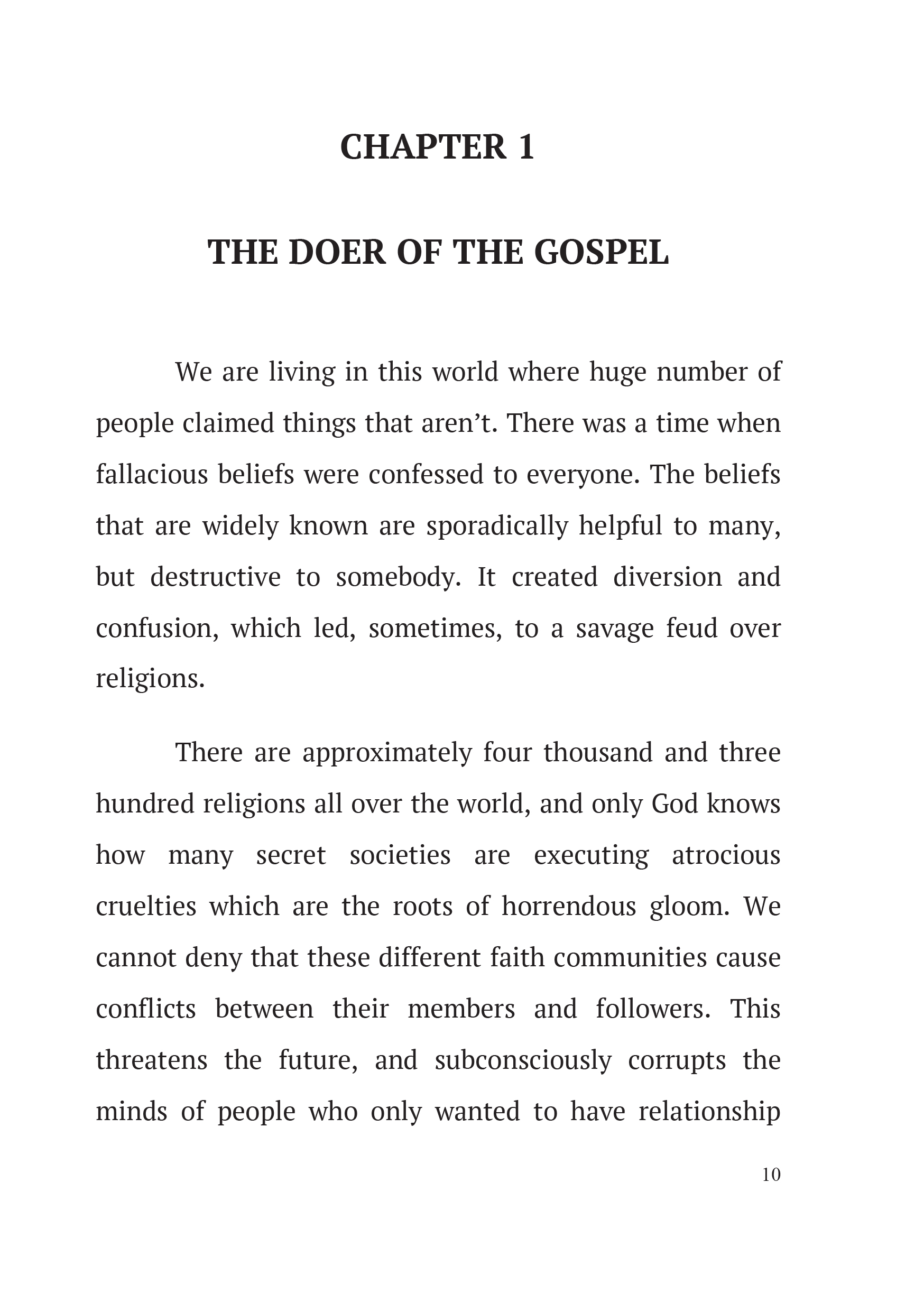 CHAPTER 1

THE DOER OF THE GOSPEL

We are living in this world where huge number of people claimed things that aren’t. There was a time when fallacious beliefs were confessed to everyone. The beliefs that are widely known are sporadically helpful to many, but destructive to somebody. It created diversion and confusion, which led, sometimes, to a savage feud over religions.

There are approximately four thousand and three hundred religions all over the world, and only God knows how many secret societies are executing atrocious cruelties which are the roots of horrendous gloom. We cannot deny that these different faith communities cause conflicts between their members and followers. This threatens the future, and subconsciously corrupts the minds of people who only wanted to have relationship

10